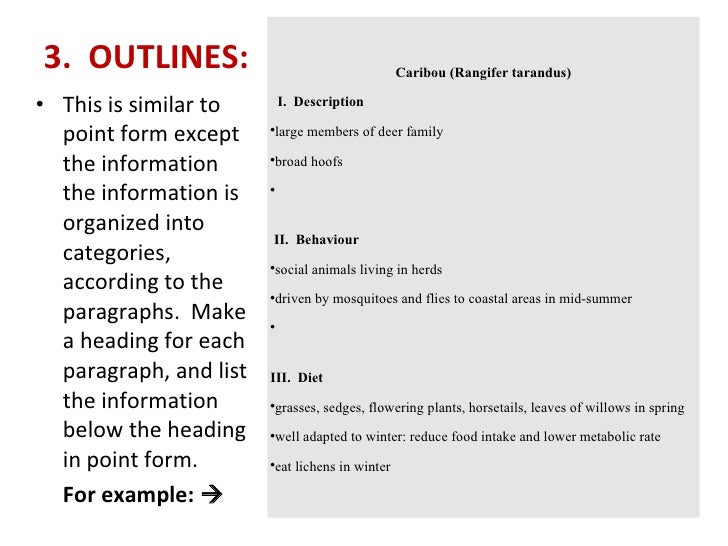 3. OUTLINES:

• This is similar to point form except the information the information is organized into categories, according to the paragraphs. Make a heading for each paragraph, and list the information below the heading in point form.

For example: →

Caribou (Rangifer tarandus)

I. Description

•large members of deer family

•broad hoofs

•

II. Behaviour

•social animals living in herds

•driven by mosquitoes and flies to coastal areas in mid-summer

•

III. Diet

•grasses, sedges, flowering plants, horsetails, leaves of willows in spring

•well adapted to winter: reduce food intake and lower metabolic rate

•eat lichens in winter